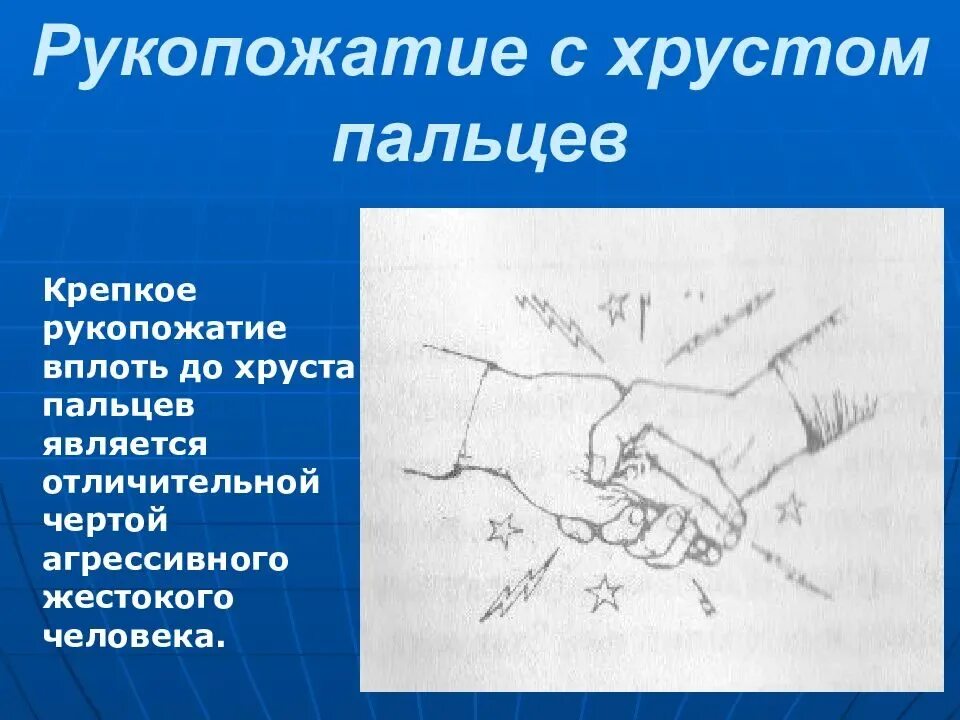 Рукопожатие с хрустом пальцев

Крепкое рукопожатие вплоть до хруста пальцев является отличительной чертой агрессивного жестокого человека.